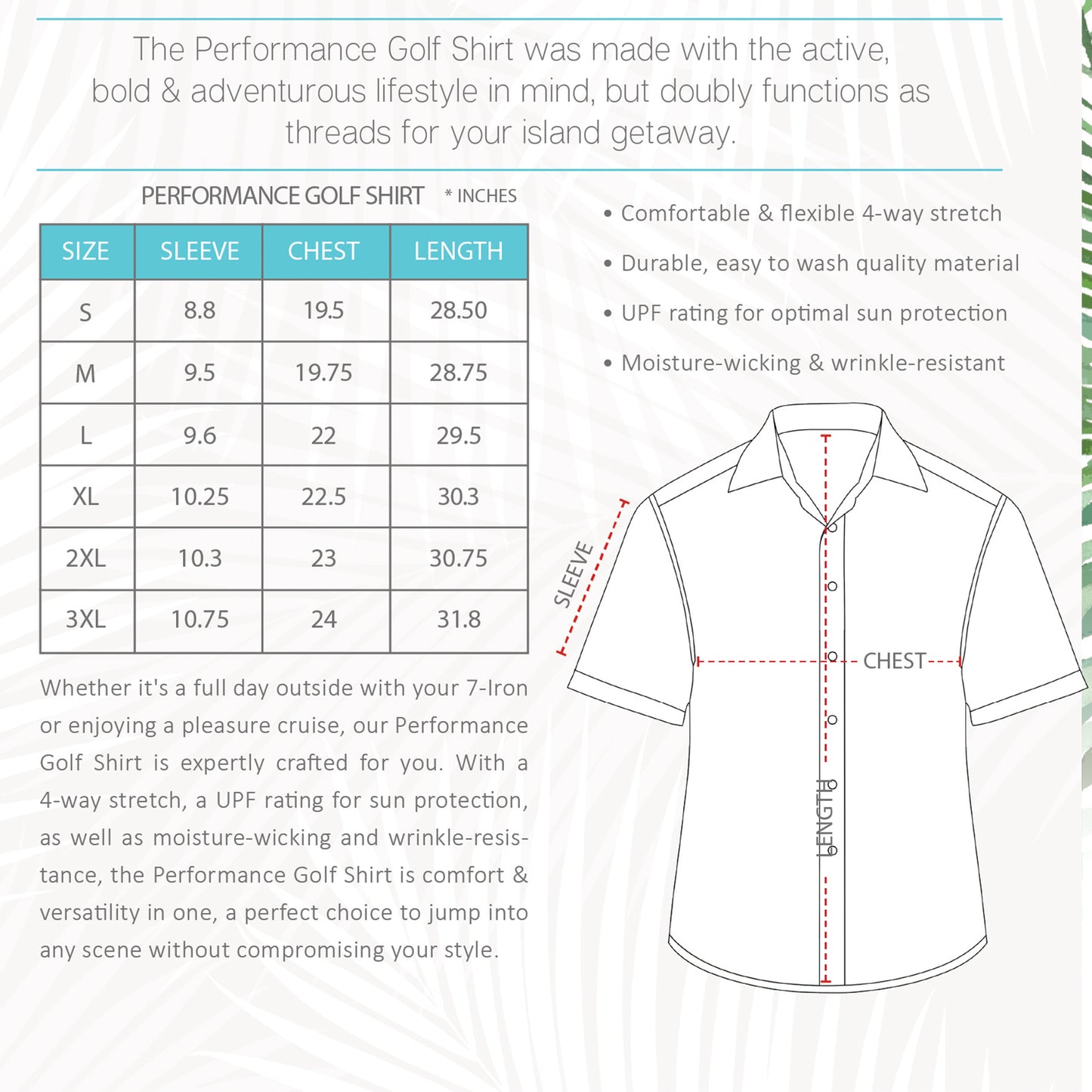 The Performance Golf Shirt was made with the active, bold & adventurous lifestyle in mind, but doubly functions as threads for your island getaway.

PERFORMANCE GOLF SHIRT * INCHES

| SIZE | SLEEVE | CHEST | LENGTH |
|---|---|---|---|
| S | 8.8 | 19.5 | 28.50 |
| M | 9.5 | 19.75 | 28.75 |
| L | 9.6 | 22 | 29.5 |
| XL | 10.25 | 22.5 | 30.3 |
| 2XL | 10.3 | 23 | 30.75 |
| 3XL | 10.75 | 24 | 31.8 |

Whether it's a full day outside with your 7-Iron or enjoying a pleasure cruise, our Performance Golf Shirt is expertly crafted for you. With a 4-way stretch, a UPF rating for sun protection, as well as moisture-wicking and wrinkle-resistance, the Performance Golf Shirt is comfort & versatility in one, a perfect choice to jump into any scene without compromising your style.

• Comfortable & flexible 4-way stretch
• Durable, easy to wash quality material
• UPF rating for optimal sun protection
• Moisture-wicking & wrinkle-resistant

SLEEVE
CHEST
LENGTH